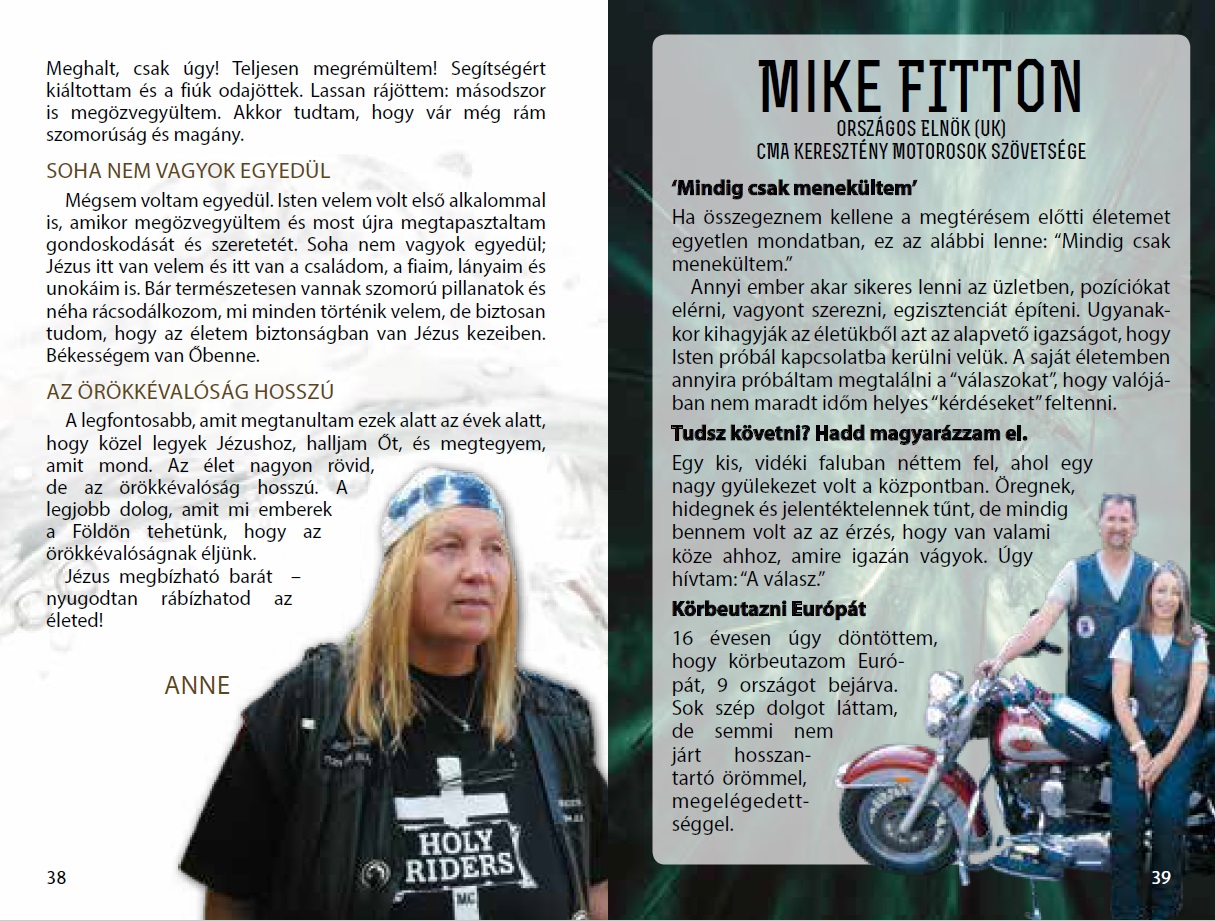 Meghalt, csak úgy! Teljesen megrémültem! Segítségért kiáltottam és a fiúk odajöttek. Lassan rájöttem: másodszor is megözvegyültem. Akkor tudtam, hogy vár még rám szomorúság és magány.

SOHA NEM VAGYOK EGYEDÜL

Mégsem voltam egyedül. Isten velem volt első alkalommal is, amikor megözvegyültem és most újra megtapasztaltam gondoskodását és szeretetét. Soha nem vagyok egyedül; Jézus itt van velem és itt van a családom, a fiaim, lányaim és unokáim is. Bár természetesen vannak szomorú pillanatok és néha rácsodálkozom, mi minden történik velem, de biztosan tudom, hogy az életem biztonságban van Jézus kezeiben. Békességem van Őbenne.

AZ ÖRÖKKÉVALÓSÁG HOSSZÚ

A legfontosabb, amit megtanultam ezek alatt az évek alatt, hogy közel legyek Jézushoz, halljam Őt, és megtegyem, amit mond. Az élet nagyon rövid, de az örökkévalóság hosszú. A legjobb dolog, amit mi emberek a Földön tehetünk, hogy az örökkévalóságnak éljünk.

Jézus megbízható barát – nyugodtan rábízhatod az életed!

ANNE

HOLY RIDERS

MC

38

MIKE FITTON

ORSZÁGOS ELNÖK (UK)
CMA KERESZTÉNY MOTOROSOK SZÖVETSÉGE

'Mindig csak menekültem'

Ha összegeznem kellene a megtérésem előtti életemet egyetlen mondatban, ez az alábbi lenne: "Mindig csak menekültem."

Annyi ember akar sikeres lenni az üzletben, pozíciókat elérni, vagyont szerezni, egzisztenciát építeni. Ugyanakkor kihagyják az életükből azt az alapvető igazságot, hogy Isten próbál kapcsolatba kerülni velük. A saját életemben annyira próbáltam megtalálni a "válaszokat", hogy valójában nem maradt időm helyes "kérdéseket" feltenni.

Tudsz követni? Hadd magyarázzam el.

Egy kis, vidéki faluban néttem fel, ahol egy nagy gyülekezet volt a központban. Öregnek, hidegnek és jelentéktelennek tűnt, de mindig bennem volt az az érzés, hogy van valami köze ahhoz, amire igazán vágyok. Úgy hívtam: "A válasz."

Körbeutazni Európát

16 évesen úgy döntöttem, hogy körbeutazom Európát, 9 országot bejárva. Sok szép dolgot láttam, de semmi nem járt hosszantartó örömmel, megelégedettséggel.

39